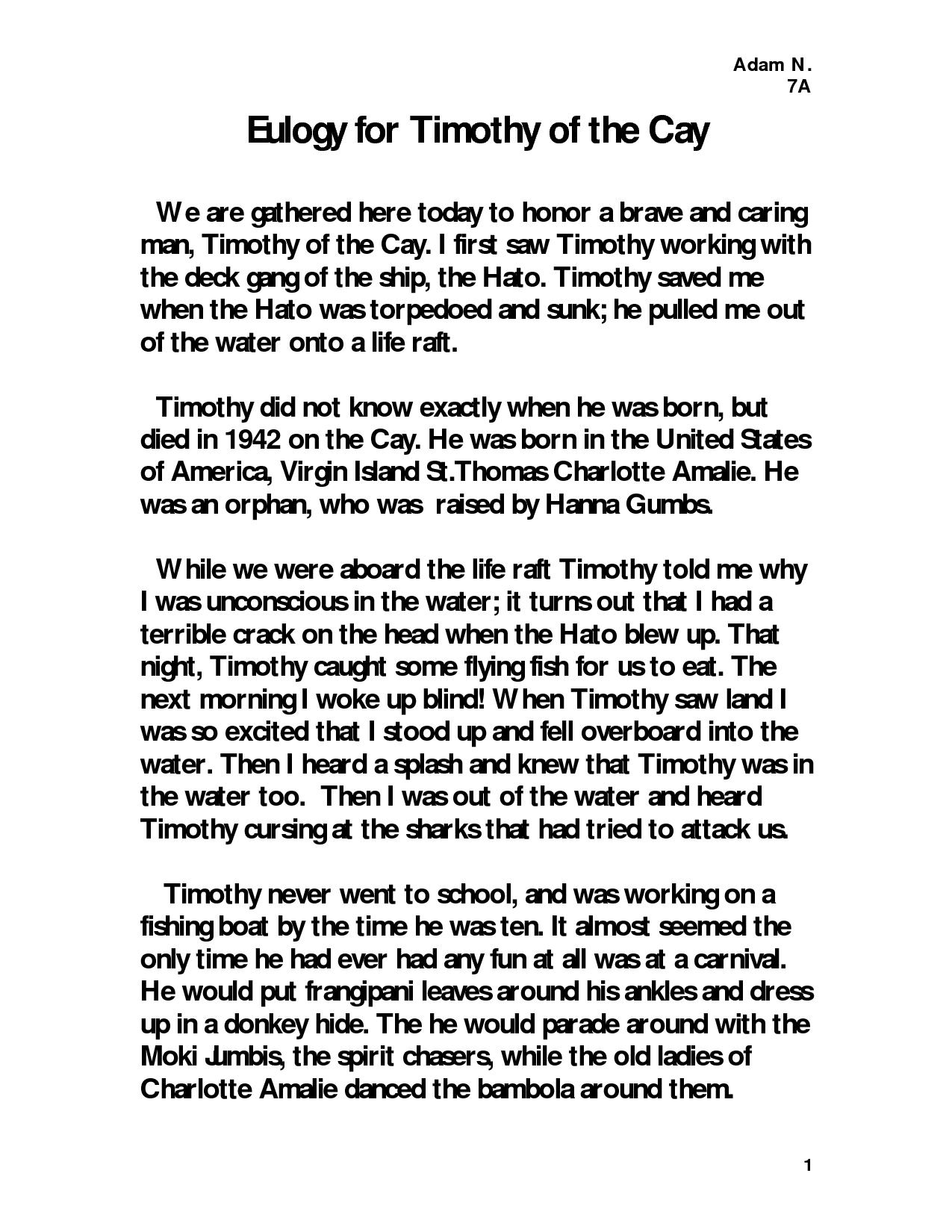 Adam N.
7A

Eulogy for Timothy of the Cay

We are gathered here today to honor a brave and caring man, Timothy of the Cay. I first saw Timothy working with the deck gang of the ship, the Hato. Timothy saved me when the Hato was torpedoed and sunk; he pulled me out of the water onto a life raft.

Timothy did not know exactly when he was born, but died in 1942 on the Cay. He was born in the United States of America, Virgin Island St.Thomas Charlotte Amalie. He was an orphan, who was raised by Hanna Gumbs.

While we were aboard the life raft Timothy told me why I was unconscious in the water; it turns out that I had a terrible crack on the head when the Hato blew up. That night, Timothy caught some flying fish for us to eat. The next morning I woke up blind! When Timothy saw land I was so excited that I stood up and fell overboard into the water. Then I heard a splash and knew that Timothy was in the water too. Then I was out of the water and heard Timothy cursing at the sharks that had tried to attack us.

Timothy never went to school, and was working on a fishing boat by the time he was ten. It almost seemed the only time he had ever had any fun at all was at a carnival. He would put frangipani leaves around his ankles and dress up in a donkey hide. The he would parade around with the Moki Jumbis, the spirit chasers, while the old ladies of Charlotte Amalie danced the bambola around them.

1